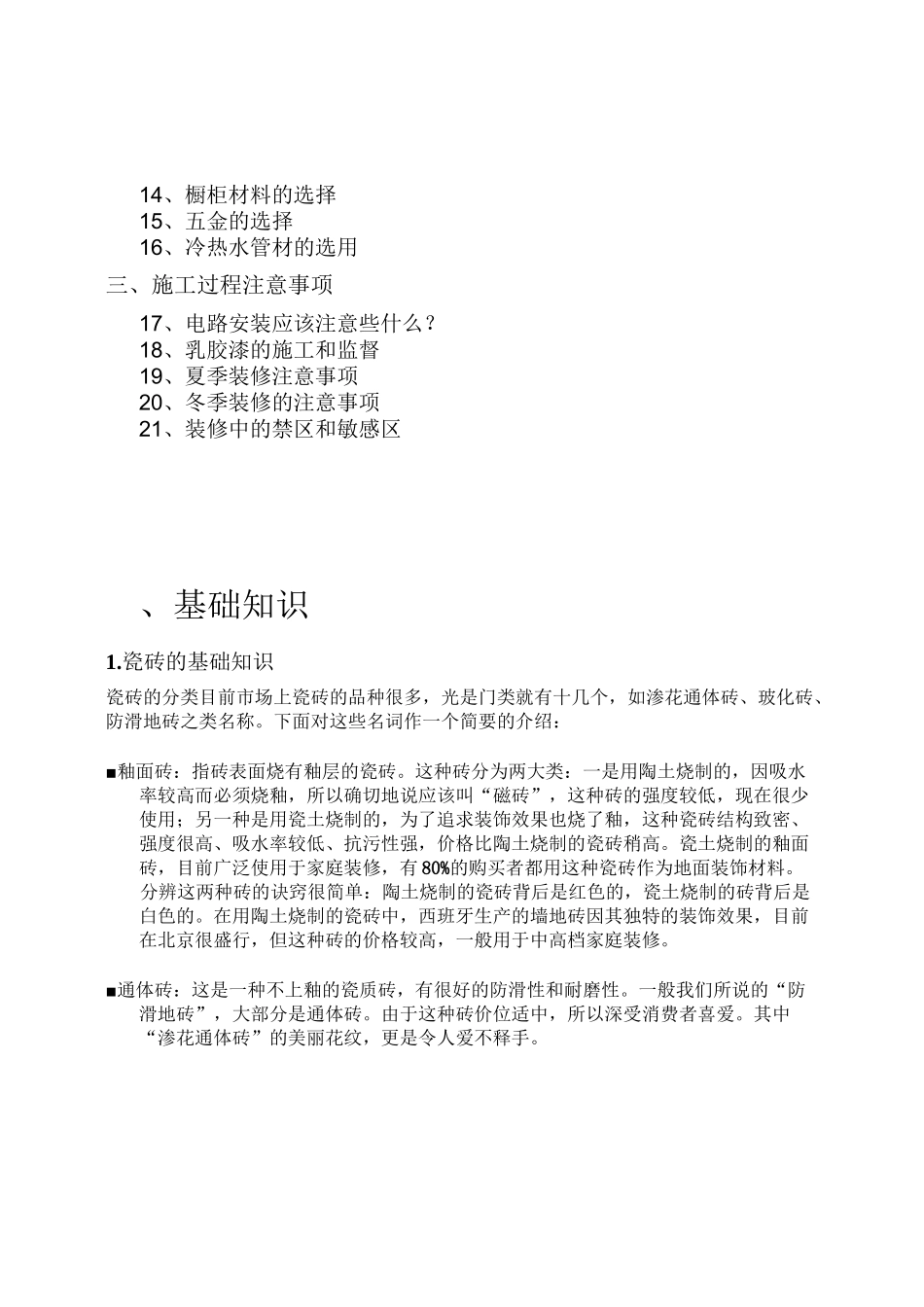 14、橱柜材料的选择
15、五金的选择
16、冷热水管材的选用

三、施工过程注意事项

17、电路安装应该注意些什么？
18、乳胶漆的施工和监督
19、夏季装修注意事项
20、冬季装修的注意事项
21、装修中的禁区和敏感区

、基础知识

1.瓷砖的基础知识

瓷砖的分类目前市场上瓷砖的品种很多，光是门类就有十几个，如渗花通体砖、玻化砖、防滑地砖之类名称。下面对这些名词作一个简要的介绍：

■釉面砖：指砖表面烧有釉层的瓷砖。这种砖分为两大类：一是用陶土烧制的，因吸水率较高而必须烧釉，所以确切地说应该叫“磁砖”，这种砖的强度较低，现在很少使用；另一种是用瓷土烧制的，为了追求装饰效果也烧了釉，这种瓷砖结构致密、强度很高、吸水率较低、抗污性强，价格比陶土烧制的瓷砖稍高。瓷土烧制的釉面砖，目前广泛使用于家庭装修，有80%的购买者都用这种瓷砖作为地面装饰材料。分辨这两种砖的诀窍很简单：陶土烧制的瓷砖背后是红色的，瓷土烧制的砖背后是白色的。在用陶土烧制的瓷砖中，西班牙生产的墙地砖因其独特的装饰效果，目前在北京很盛行，但这种砖的价格较高，一般用于中高档家庭装修。

■通体砖：这是一种不上釉的瓷质砖，有很好的防滑性和耐磨性。一般我们所说的“防滑地砖”，大部分是通体砖。由于这种砖价位适中，所以深受消费者喜爱。其中“渗花通体砖”的美丽花纹，更是令人爱不释手。